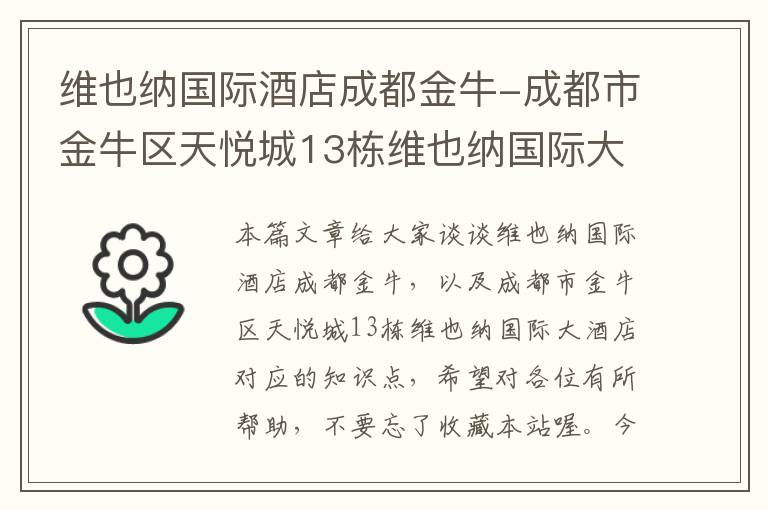 维也纳国际酒店成都金牛-成都市金牛区天悦城13栋维也纳国际大

本篇文章给大家谈谈维也纳国际酒店成都金牛，以及成都市金牛区天悦城13栋维也纳国际大酒店对应的知识点，希望对各位有所帮助，不要忘了收藏本站喔。今